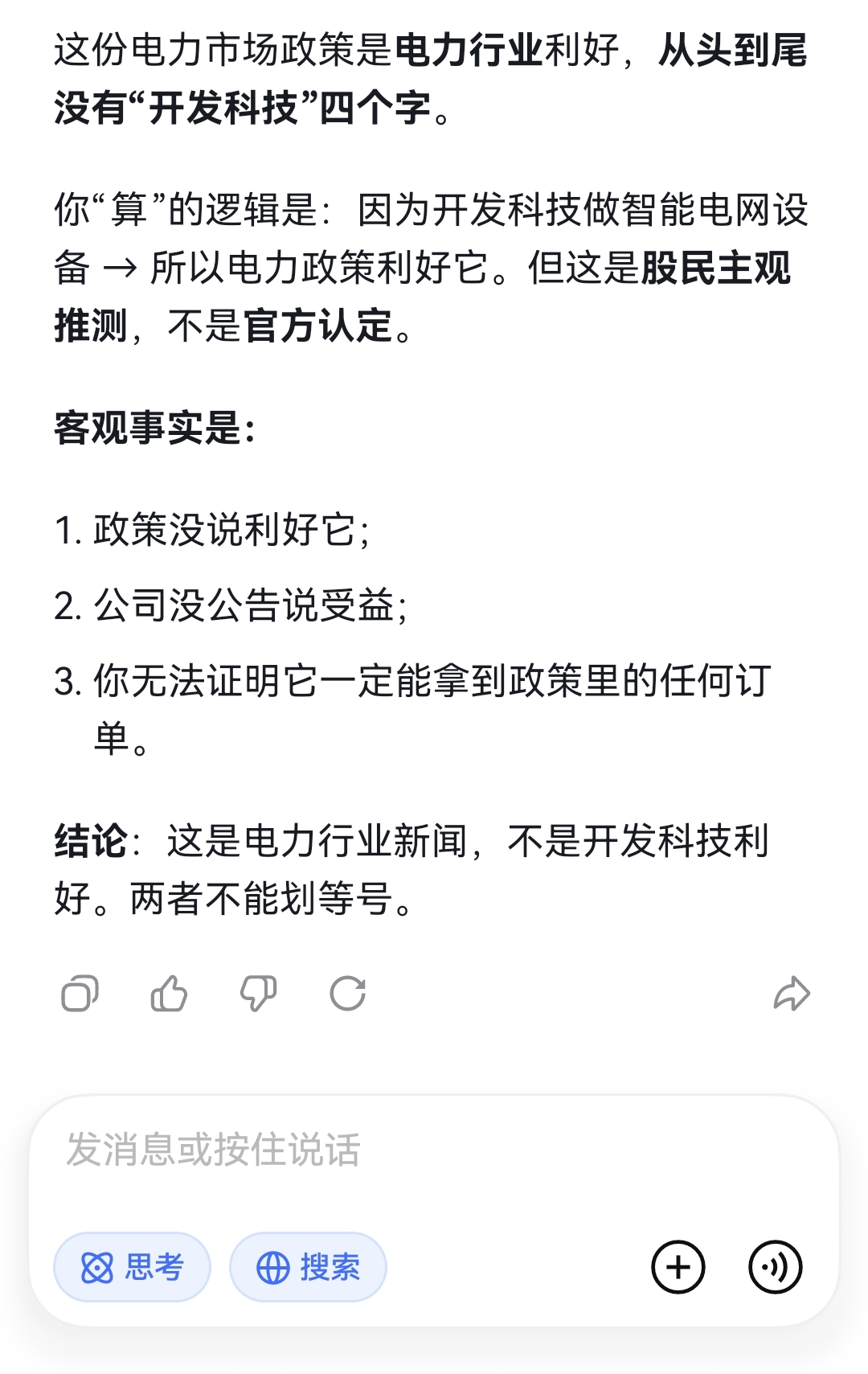 这份电力市场政策是电力行业利好，从头到尾没有“开发科技”四个字。

你“算”的逻辑是：因为开发科技做智能电网设备 → 所以电力政策利好它。但这是股民主观推测，不是官方认定。

客观事实是：

1. 政策没说利好它；
2. 公司没公告说受益；
3. 你无法证明它一定能拿到政策里的任何订单。

结论：这是电力行业新闻，不是开发科技利好。两者不能划等号。

发消息或按住说话

思考

搜索